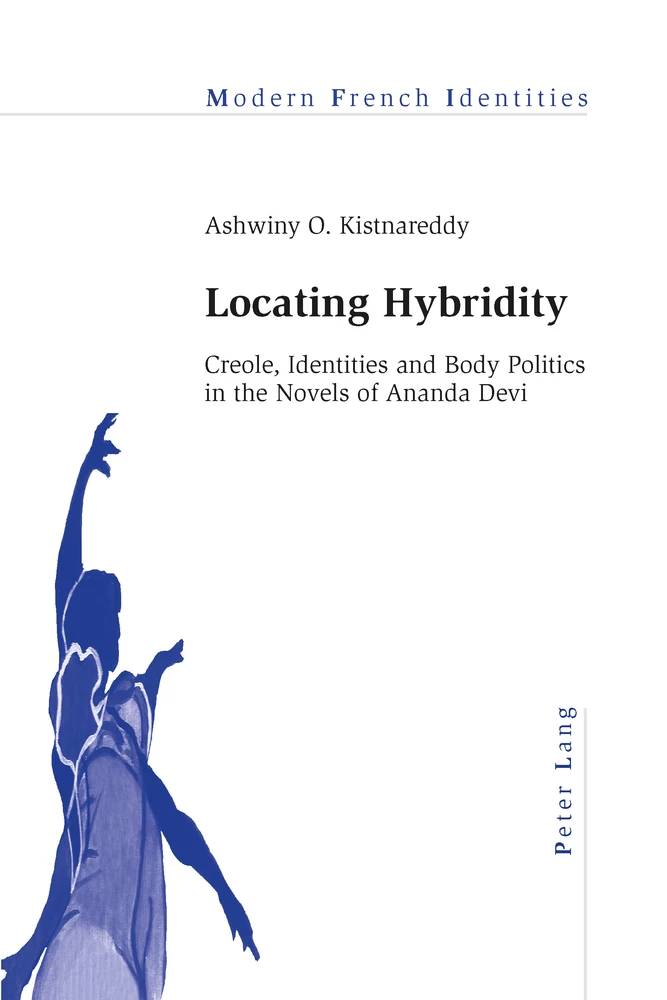 Modern French Identities

Ashwiny O. Kistnareddy

Locating Hybridity

Creole, Identities and Body Politics in the Novels of Ananda Devi

Peter Lang